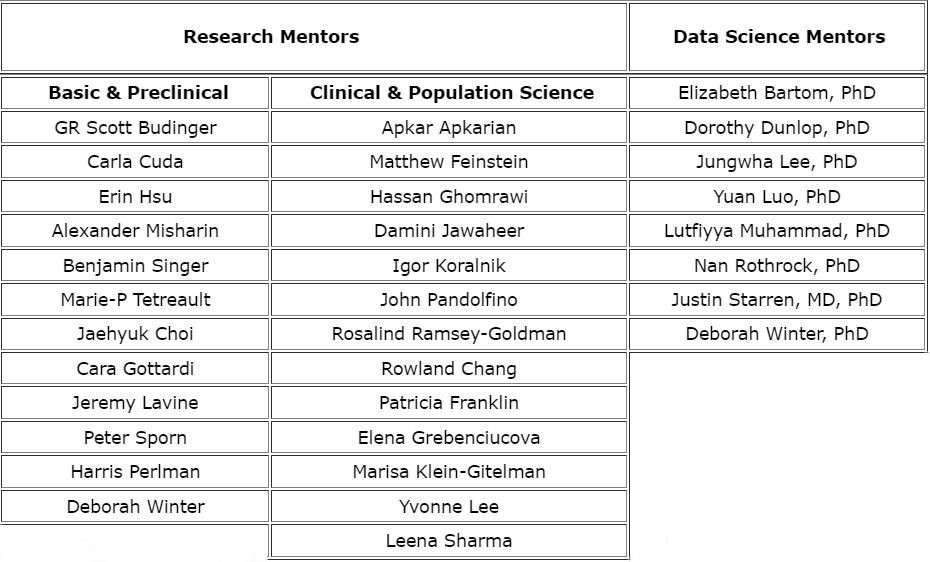 | Research Mentors | | Data Science Mentors |
|---|---|---|
| **Basic & Preclinical** | **Clinical & Population Science** | Elizabeth Bartom, PhD |
| GR Scott Budinger | Apkar Apkarian | Dorothy Dunlop, PhD |
| Carla Cuda | Matthew Feinstein | Jungwha Lee, PhD |
| Erin Hsu | Hassan Ghomrawi | Yuan Luo, PhD |
| Alexander Misharin | Damini Jawaheer | Lutfiyya Muhammad, PhD |
| Benjamin Singer | Igor Koralnik | Nan Rothrock, PhD |
| Marie-P Tetreault | John Pandolfino | Justin Starren, MD, PhD |
| Jaehyuk Choi | Rosalind Ramsey-Goldman | Deborah Winter, PhD |
| Cara Gottardi | Rowland Chang | |
| Jeremy Lavine | Patricia Franklin | |
| Peter Sporn | Elena Grebenciucova | |
| Harris Perlman | Marisa Klein-Gitelman | |
| Deborah Winter | Yvonne Lee | |
| | Leena Sharma | |